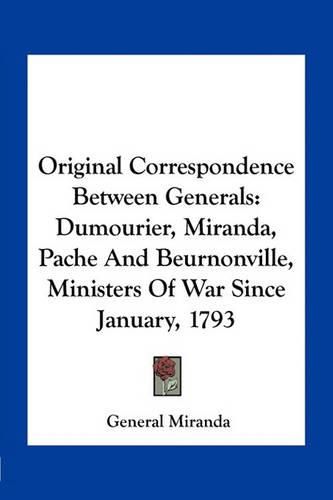 Original Correspondence Between Generals: Dumourier, Miranda, Pache And Beurnonville, Ministers Of War Since January, 1793

General Miranda